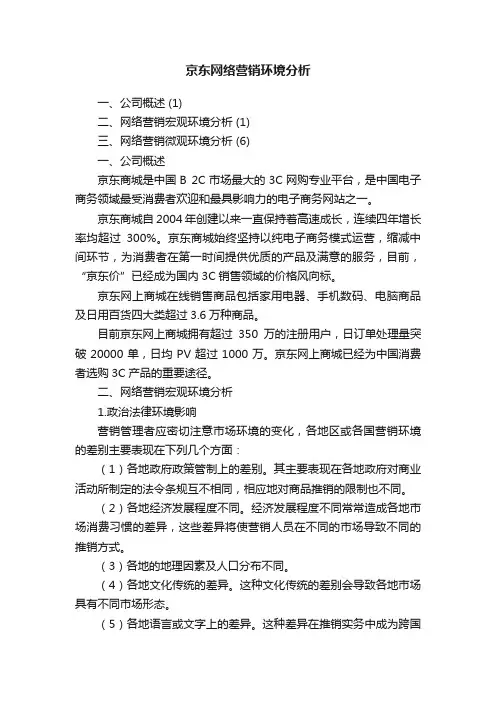 京东网络营销环境分析

一、公司概述 (1)

二、网络营销宏观环境分析 (1)

三、网络营销微观环境分析 (6)

一、公司概述

京东商城是中国 B 2C 市场最大的 3C 网购专业平台，是中国电子商务领域最受消费者欢迎和最具影响力的电子商务网站之一。

京东商城自 2004 年创建以来一直保持着高速成长，连续四年增长率均超过 300%。京东商城始终坚持以纯电子商务模式运营，缩减中间环节，为消费者在第一时间提供优质的产品及满意的服务，目前，“京东价”已经成为国内 3C 销售领域的价格风向标。

京东网上商城在线销售商品包括家用电器、手机数码、电脑商品及日用百货四大类超过 3.6 万种商品。

目前京东网上商城拥有超过 350 万的注册用户，日订单处理量突破 20000 单，日均 PV 超过 1000 万。京东网上商城已经为中国消费者选购 3C 产品的重要途径。

二、网络营销宏观环境分析

1.政治法律环境影响

营销管理者应密切注意市场环境的变化，各地区或各国营销环境的差别主要表现在下列几个方面：

（1）各地政府政策管制上的差别。其主要表现在各地政府对商业活动所制定的法令条规互不相同，相应地对商品推销的限制也不同。

（2）各地经济发展程度不同。经济发展程度不同常常造成各地市场消费习惯的差异，这些差异将使营销人员在不同的市场导致不同的推销方式。

（3）各地的地理因素及人口分布不同。

（4）各地文化传统的差异。这种文化传统的差别会导致各地市场具有不同市场形态。

（5）各地语言或文字上的差异。这种差异在推销实务中成为跨国